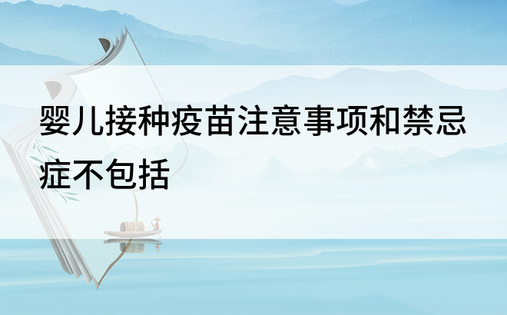 婴儿接种疫苗注意事项和禁忌症不包括